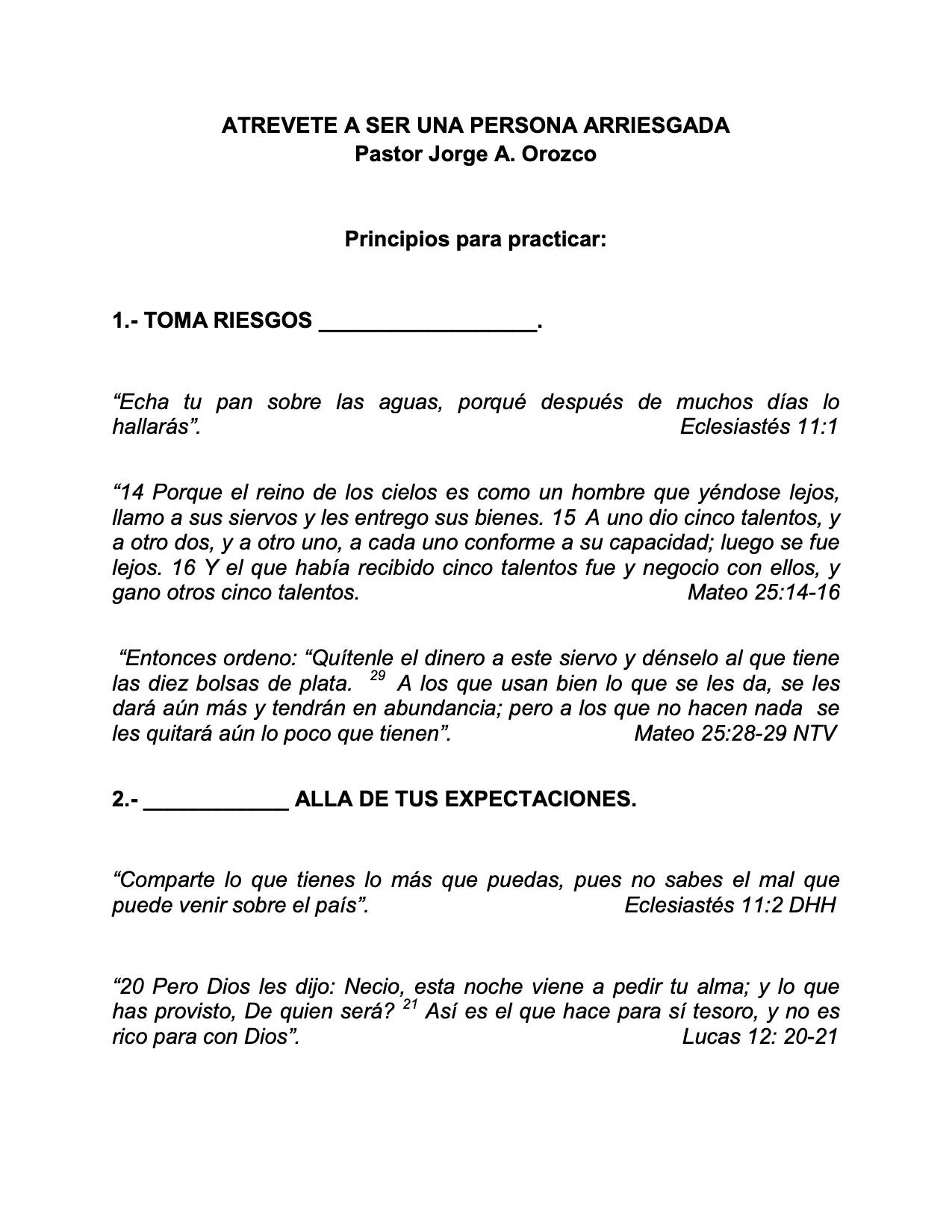 ATREVETE A SER UNA PERSONA ARRIESGADA
Pastor Jorge A. Orozco

Principios para practicar:

1.- TOMA RIESGOS __________________.

“Echa tu pan sobre las aguas, porqué después de muchos días lo hallarás”. Eclesiastés 11:1

“14 Porque el reino de los cielos es como un hombre que yéndose lejos, llamo a sus siervos y les entrego sus bienes. 15 A uno dio cinco talentos, y a otro dos, y a otro uno, a cada uno conforme a su capacidad; luego se fue lejos. 16 Y el que había recibido cinco talentos fue y negocio con ellos, y gano otros cinco talentos. Mateo 25:14-16

“Entonces ordeno: “Quítenle el dinero a este siervo y dénselo al que tiene las diez bolsas de plata. $^{29}$ A los que usan bien lo que se les da, se les dará aún más y tendrán en abundancia; pero a los que no hacen nada se les quitará aún lo poco que tienen”. Mateo 25:28-29 NTV

2.- ____________ ALLA DE TUS EXPECTACIONES.

“Comparte lo que tienes lo más que puedas, pues no sabes el mal que puede venir sobre el país”. Eclesiastés 11:2 DHH

“20 Pero Dios les dijo: Necio, esta noche viene a pedir tu alma; y lo que has provisto, De quien será? $^{21}$ Así es el que hace para sí tesoro, y no es rico para con Dios”. Lucas 12: 20-21